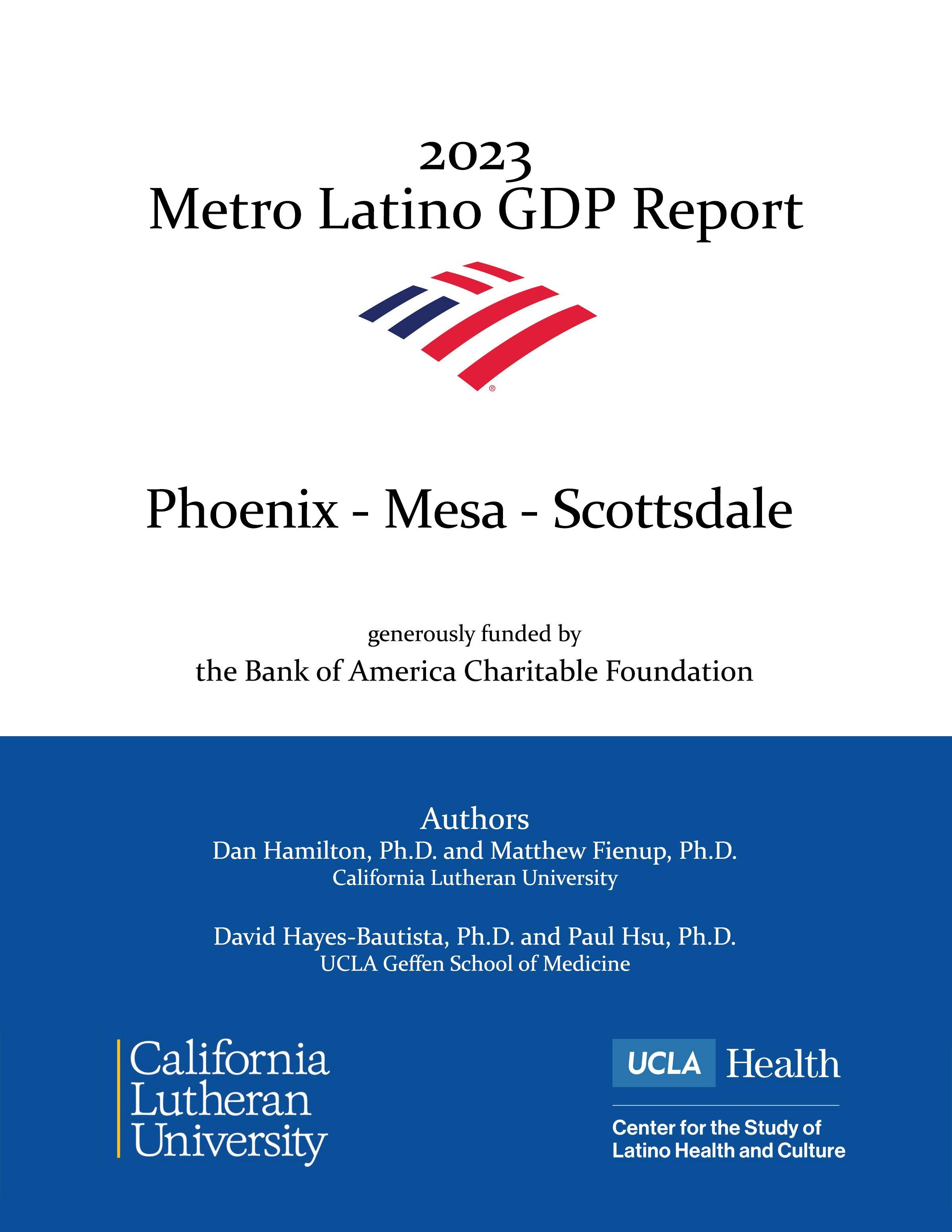 2023
Metro Latino GDP Report

®

Phoenix - Mesa - Scottsdale

generously funded by
the Bank of America Charitable Foundation

Authors
Dan Hamilton, Ph.D. and Matthew Fienup, Ph.D.
California Lutheran University

David Hayes-Bautista, Ph.D. and Paul Hsu, Ph.D.
UCLA Geffen School of Medicine

California Lutheran University

UCLA Health
Center for the Study of Latino Health and Culture